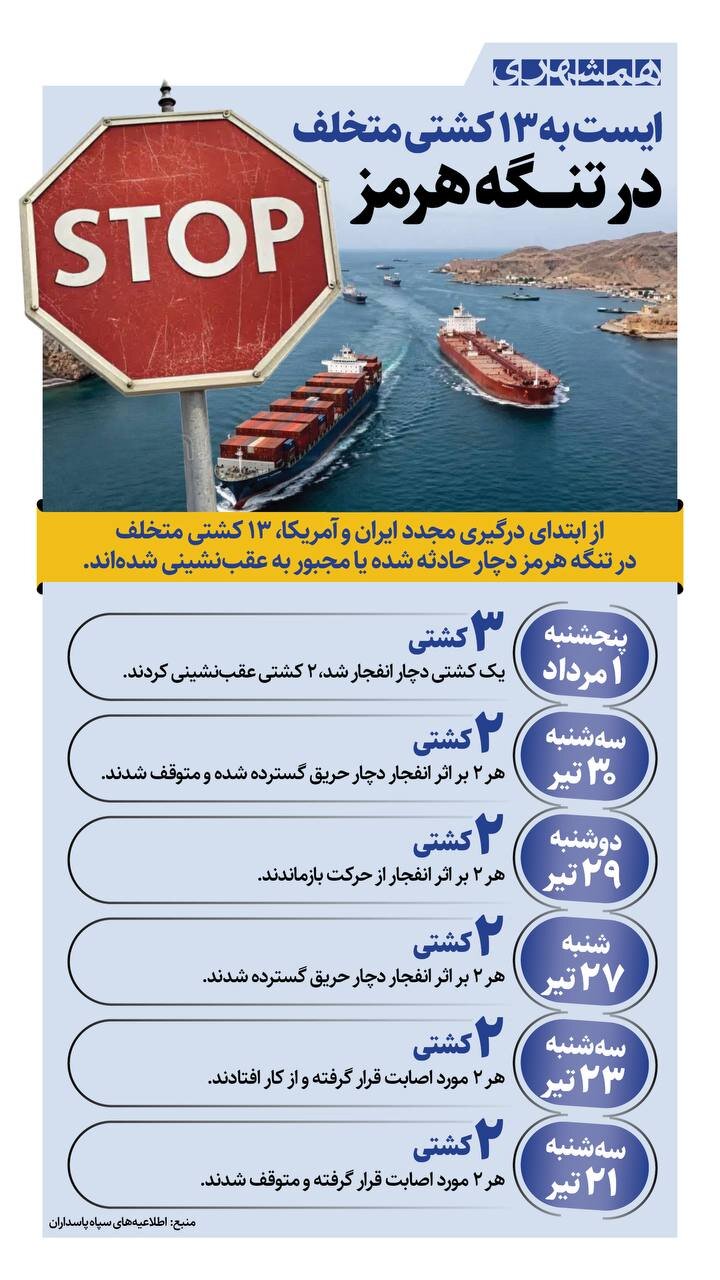 همشهری

ایست به ۱۳ کشتی متخلف
در تنگه هرمز

STOP

از ابتدای درگیری مجدد ایران و آمریکا، ۱۳ کشتی متخلف در تنگه هرمز دچار حادثه شده یا مجبور به عقب‌نشینی شده‌اند.

پنجشنبه
۱ مرداد
۳ کشتی
یک کشتی دچار انفجار شد، ۲ کشتی عقب‌نشینی کردند.

سه‌شنبه
۳۰ تیر
۲ کشتی
هر ۲ بر اثر انفجار دچار حریق گسترده شده و متوقف شدند.

دوشنبه
۲۹ تیر
۲ کشتی
هر ۲ بر اثر انفجار از حرکت بازماندند.

شنبه
۲۷ تیر
۲ کشتی
هر ۲ بر اثر انفجار دچار حریق گسترده شدند.

سه‌شنبه
۲۳ تیر
۲ کشتی
هر ۲ مورد اصابت قرار گرفته و از کار افتادند.

سه‌شنبه
۲۱ تیر
۲ کشتی
هر ۲ مورد اصابت قرار گرفته و متوقف شدند.

منبع: اطلاعیه‌های سپاه پاسداران